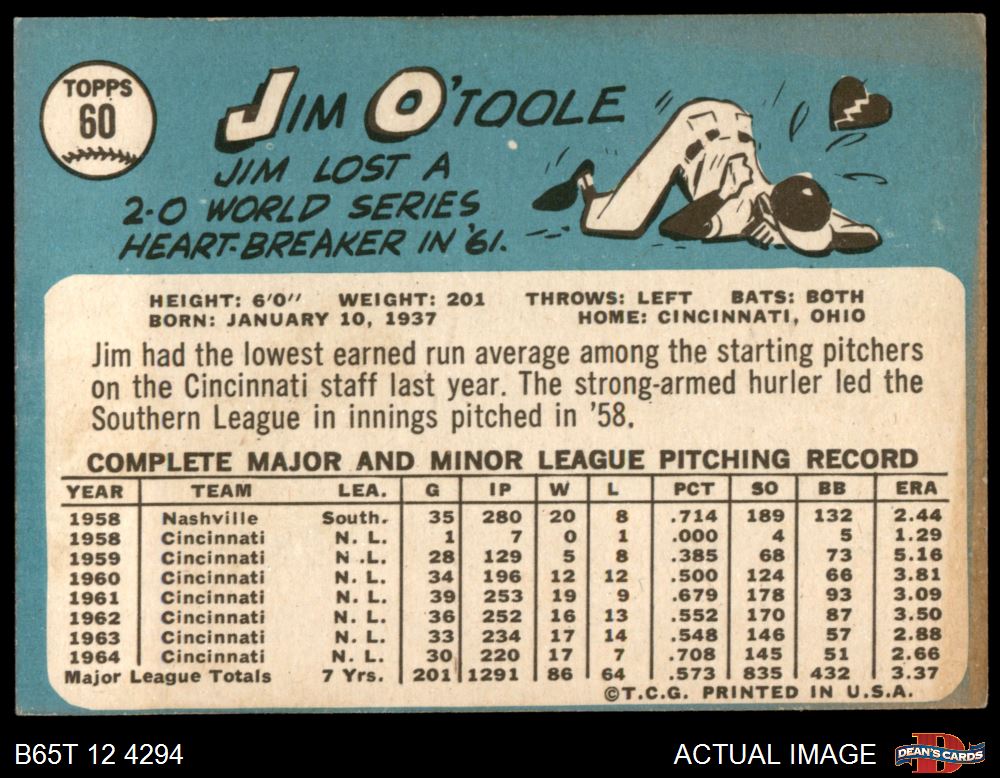 TOPPS 60

JIM O'TOOLE

JIM LOST A 2-0 WORLD SERIES HEART-BREAKER IN '61.

HEIGHT: 6'0" WEIGHT: 201 THROWS: LEFT BATS: BOTH
BORN: JANUARY 10, 1937 HOME: CINCINNATI, OHIO

Jim had the lowest earned run average among the starting pitchers on the Cincinnati staff last year. The strong-armed hurler led the Southern League in innings pitched in '58.

COMPLETE MAJOR AND MINOR LEAGUE PITCHING RECORD

| YEAR | TEAM | LEA. | G | IP | W | L | PCT | SO | BB | ERA |
|---|---|---|---|---|---|---|---|---|---|---|
| 1958 | Nashville | South. | 35 | 280 | 20 | 8 | .714 | 189 | 132 | 2.44 |
| 1958 | Cincinnati | N. L. | 1 | 7 | 0 | 1 | .000 | 4 | 5 | 1.29 |
| 1959 | Cincinnati | N. L. | 28 | 129 | 5 | 8 | .385 | 68 | 73 | 5.16 |
| 1960 | Cincinnati | N. L. | 34 | 196 | 12 | 12 | .500 | 124 | 66 | 3.81 |
| 1961 | Cincinnati | N. L. | 39 | 253 | 19 | 9 | .679 | 178 | 93 | 3.09 |
| 1962 | Cincinnati | N. L. | 36 | 252 | 16 | 13 | .552 | 170 | 87 | 3.50 |
| 1963 | Cincinnati | N. L. | 33 | 234 | 17 | 14 | .548 | 146 | 57 | 2.88 |
| 1964 | Cincinnati | N. L. | 30 | 220 | 17 | 7 | .708 | 145 | 51 | 2.66 |
| Major League Totals | | 7 Yrs. | 201 | 1291 | 86 | 64 | .573 | 835 | 432 | 3.37 |

©T.C.G. PRINTED IN U.S.A.

B65T 12 4294

ACTUAL IMAGE

DEAN'S CARDS